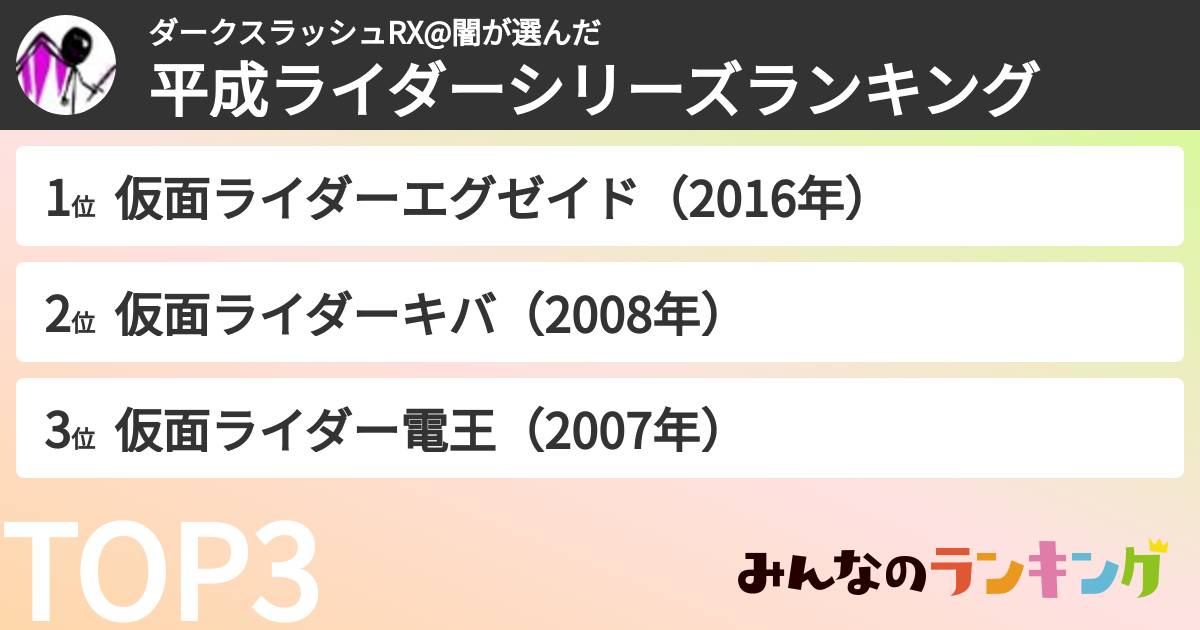 ダークスラッシュRX@闇が選んだ
平成ライダーシリーズランキング

1位 仮面ライダーエグゼイド（2016年）

2位 仮面ライダーキバ（2008年）

3位 仮面ライダー電王（2007年）

TOP3

みんなのランキング